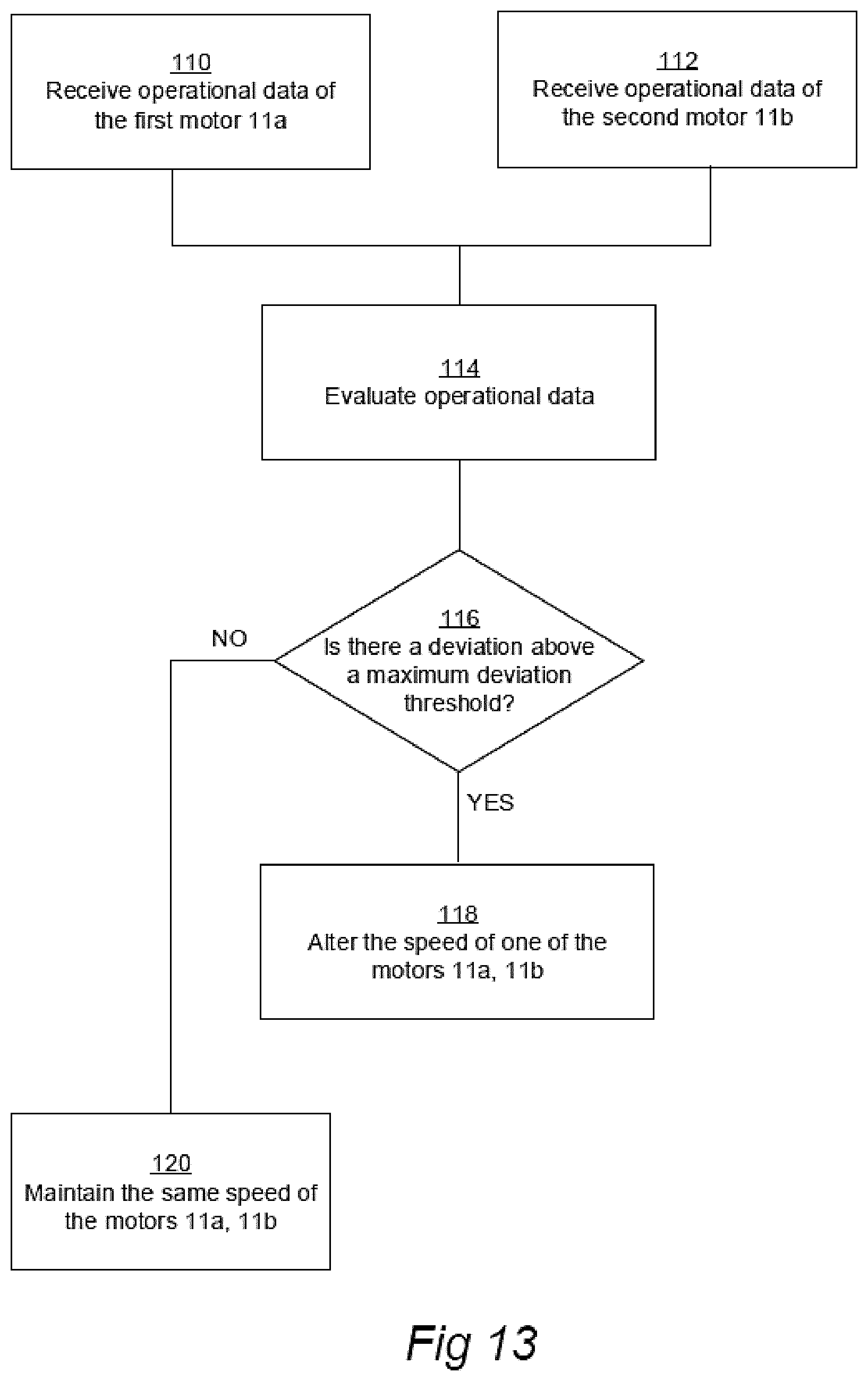 110
Receive operational data of the first motor 11a

112
Receive operational data of the second motor 11b

114
Evaluate operational data

116
Is there a deviation above a maximum deviation threshold?

NO

YES

118
Alter the speed of one of the motors 11a, 11b

120
Maintain the same speed of the motors 11a, 11b

Fig 13